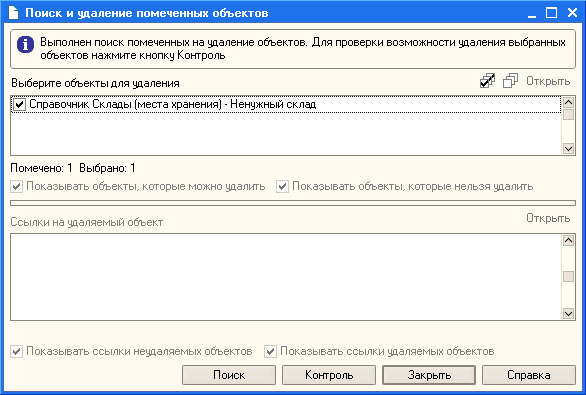 Поиск и удаление помеченных объектов

Выполнен поиск помеченных на удаление объектов. Для проверки возможности удаления выбранных объектов нажмите кнопку Контроль

Выберите объекты для удаления

Открыть

Справочник Склады (места хранения) - Ненужный склад

Помечено: 1 Выбрано: 1

Показывать объекты, которые можно удалить

Показывать объекты, которые нельзя удалить

Ссылки на удаляемый объект

Открыть

Показывать ссылки неудаляемых объектов

Показывать ссылки удаляемых объектов

Поиск

Контроль

Закрыть

Справка